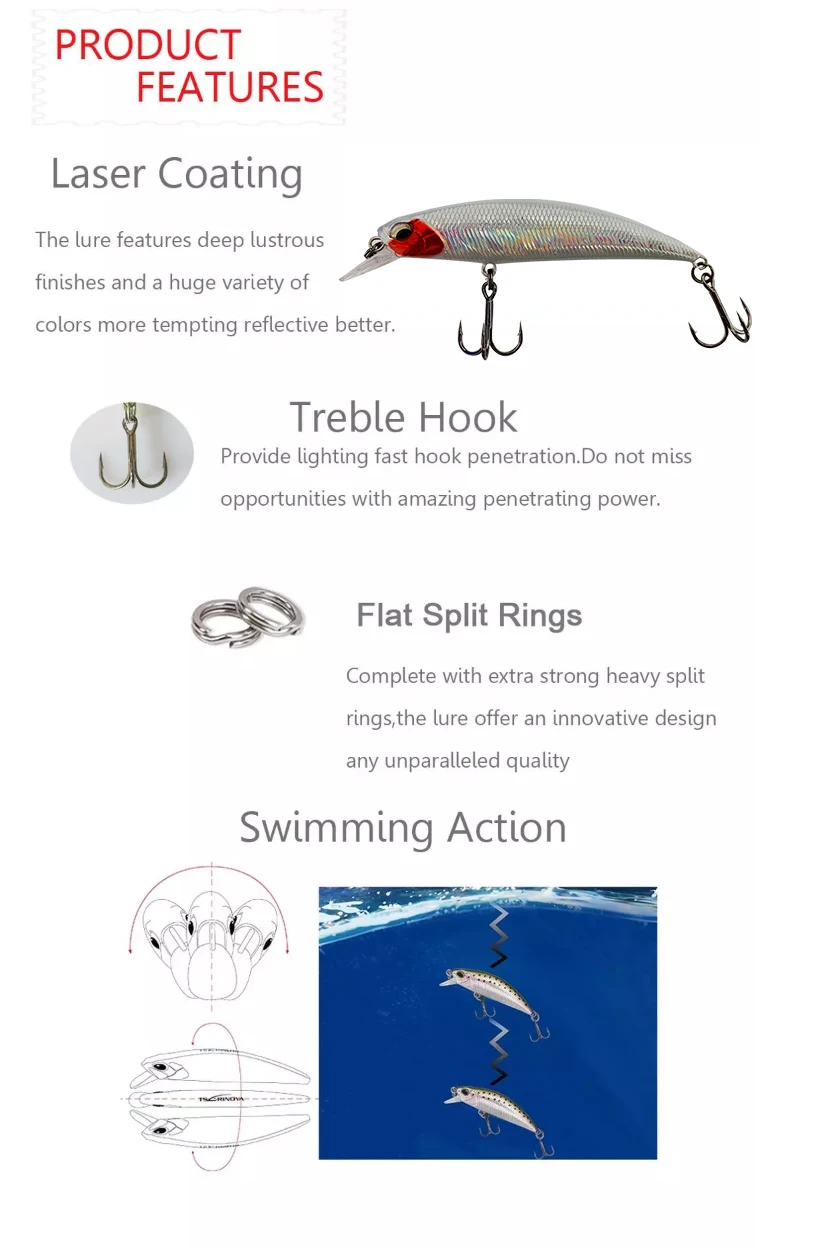 PRODUCT FEATURES

Laser Coating

The lure features deep lustrous finishes and a huge variety of colors more tempting reflective better.

Treble Hook

Provide lighting fast hook penetration.Do not miss opportunities with amazing penetrating power.

Flat Split Rings

Complete with extra strong heavy split rings,the lure offer an innovative design any unparalleled quality

Swimming Action

TSURINOYA